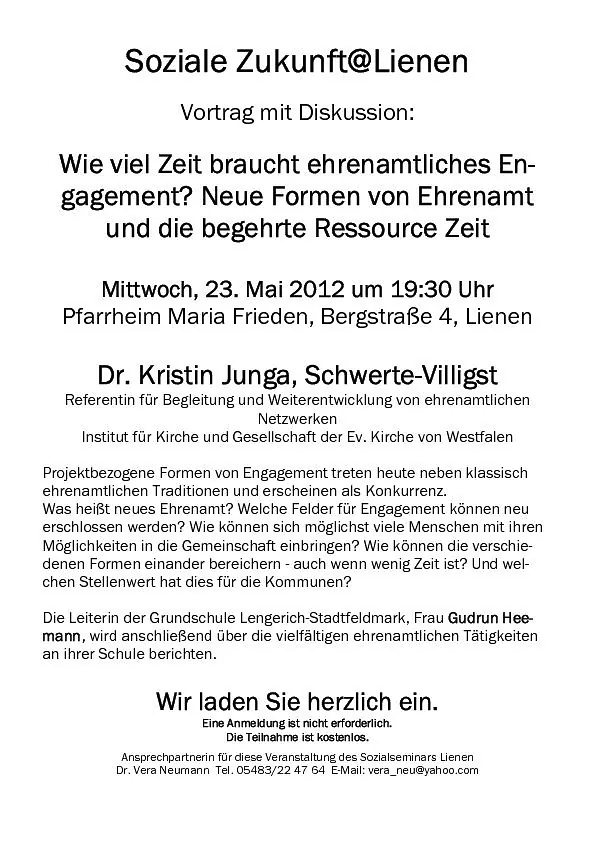 Soziale Zukunft@Lienen

Vortrag mit Diskussion:

Wie viel Zeit braucht ehrenamtliches Engagement? Neue Formen von Ehrenamt und die begehrte Ressource Zeit

Mittwoch, 23. Mai 2012 um 19:30 Uhr
Pfarrheim Maria Frieden, Bergstraße 4, Lienen

Dr. Kristin Junga, Schwerte-Villigst
Referentin für Begleitung und Weiterentwicklung von ehrenamtlichen Netzwerken
Institut für Kirche und Gesellschaft der Ev. Kirche von Westfalen

Projektbezogene Formen von Engagement treten heute neben klassisch ehrenamtlichen Traditionen und erscheinen als Konkurrenz.
Was heißt neues Ehrenamt? Welche Felder für Engagement können neu erschlossen werden? Wie können sich möglichst viele Menschen mit ihren Möglichkeiten in die Gemeinschaft einbringen? Wie können die verschiedenen Formen einander bereichern - auch wenn wenig Zeit ist? Und welchen Stellenwert hat dies für die Kommunen?

Die Leiterin der Grundschule Lengerich-Stadtfeldmark, Frau Gudrun Heemann, wird anschließend über die vielfältigen ehrenamtlichen Tätigkeiten an ihrer Schule berichten.

Wir laden Sie herzlich ein.
Eine Anmeldung ist nicht erforderlich.
Die Teilnahme ist kostenlos.

Ansprechpartnerin für diese Veranstaltung des Sozialseminars Lienen
Dr. Vera Neumann Tel. 05483/22 47 64 E-Mail: vera_neu@yahoo.com